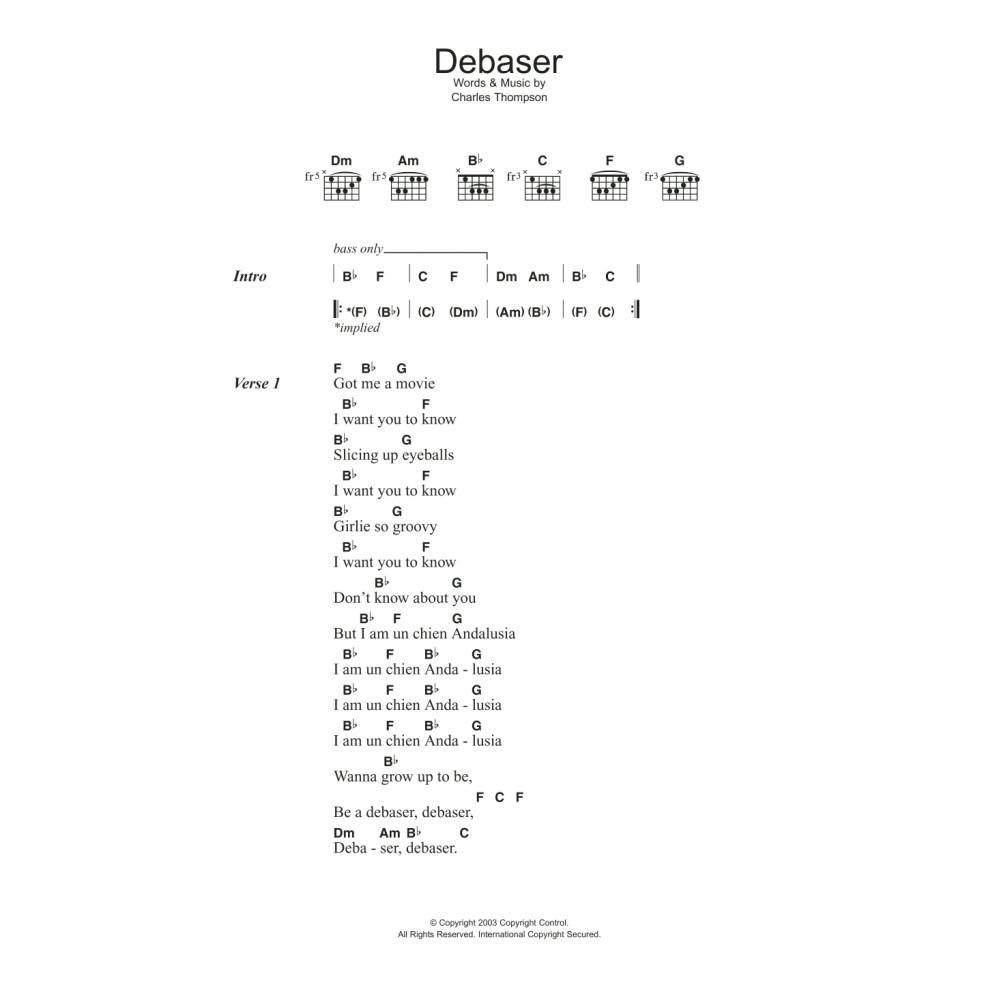 Debaser
Words & Music by
Charles Thompson

Dm Am B♭ C F G
fr5 fr5 fr3 fr3

bass only

Intro | B♭ F | C F | Dm Am | B♭ C |

|: *(F) (B♭) | (C) (Dm) | (Am) (B♭) | (F) (C) :|
*implied

Verse 1
F B♭ G
Got me a movie
B♭ F
I want you to know
B♭ G
Slicing up eyeballs
B♭ F
I want you to know
B♭ G
Girlie so groovy
B♭ F
I want you to know
B♭ G
Don't know about you
B♭ F G
But I am un chien Andalusia
B♭ F B♭ G
I am un chien Anda - lusia
B♭ F B♭ G
I am un chien Anda - lusia
B♭ F B♭ G
I am un chien Anda - lusia
B♭
Wanna grow up to be,
F C F
Be a debaser, debaser,
Dm Am B♭ C
Deba - ser, debaser.

© Copyright 2003 Copyright Control.
All Rights Reserved. International Copyright Secured.